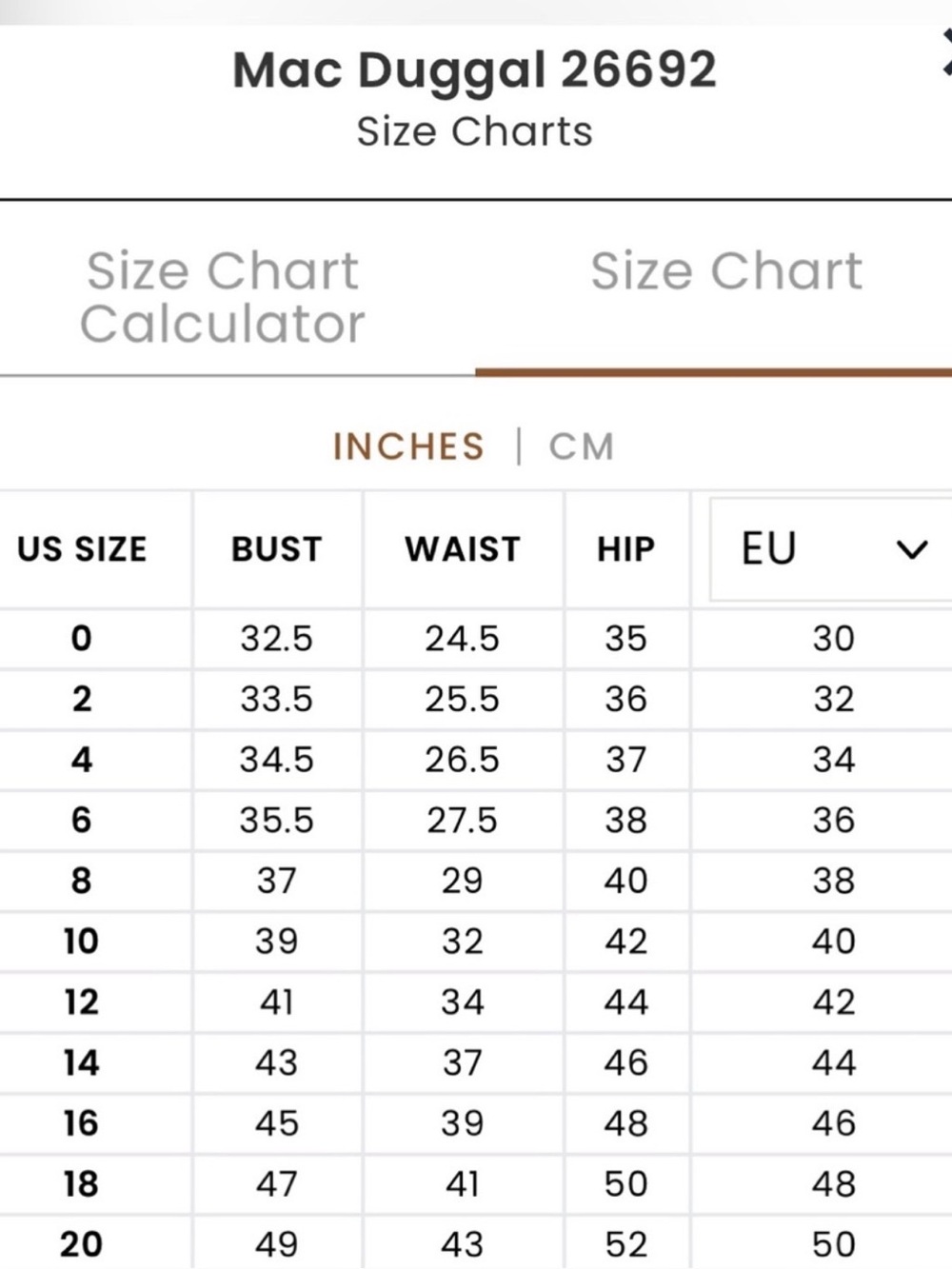 Mac Duggal 26692
Size Charts

Size Chart Calculator

Size Chart

INCHES | CM

| US SIZE | BUST | WAIST | HIP | EU |
|---|---|---|---|---|
| 0 | 32.5 | 24.5 | 35 | 30 |
| 2 | 33.5 | 25.5 | 36 | 32 |
| 4 | 34.5 | 26.5 | 37 | 34 |
| 6 | 35.5 | 27.5 | 38 | 36 |
| 8 | 37 | 29 | 40 | 38 |
| 10 | 39 | 32 | 42 | 40 |
| 12 | 41 | 34 | 44 | 42 |
| 14 | 43 | 37 | 46 | 44 |
| 16 | 45 | 39 | 48 | 46 |
| 18 | 47 | 41 | 50 | 48 |
| 20 | 49 | 43 | 52 | 50 |